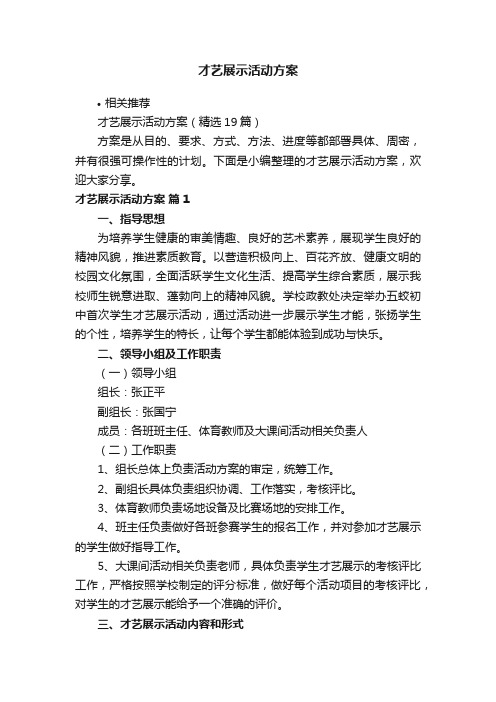 才艺展示活动方案

• 相关推荐

才艺展示活动方案（精选19篇）

方案是从目的、要求、方式、方法、进度等都部署具体、周密，并有很强可操作性的计划。下面是小编整理的才艺展示活动方案，欢迎大家分享。

才艺展示活动方案 篇1

一、指导思想

为培养学生健康的审美情趣、良好的艺术素养，展现学生良好的精神风貌，推进素质教育。以营造积极向上、百花齐放、健康文明的校园文化氛围，全面活跃学生文化生活、提高学生综合素质，展示我校师生锐意进取、蓬勃向上的精神风貌。学校政教处决定举办五蛟初中首次学生才艺展示活动，通过活动进一步展示学生才能，张扬学生的个性，培养学生的特长，让每个学生都能体验到成功与快乐。

二、领导小组及工作职责

（一）领导小组

组长：张正平

副组长：张国宁

成员：各班班主任、体育教师及大课间活动相关负责人

（二）工作职责

1、组长总体上负责活动方案的审定，统筹工作。

2、副组长具体负责组织协调、工作落实，考核评比。

3、体育教师负责场地设备及比赛场地的安排工作。

4、班主任负责做好各班参赛学生的报名工作，并对参加才艺展示的学生做好指导工作。

5、大课间活动相关负责老师，具体负责学生才艺展示的考核评比工作，严格按照学校制定的评分标准，做好每个活动项目的考核评比，对学生的才艺展示能给予一个准确的评价。

三、才艺展示活动内容和形式